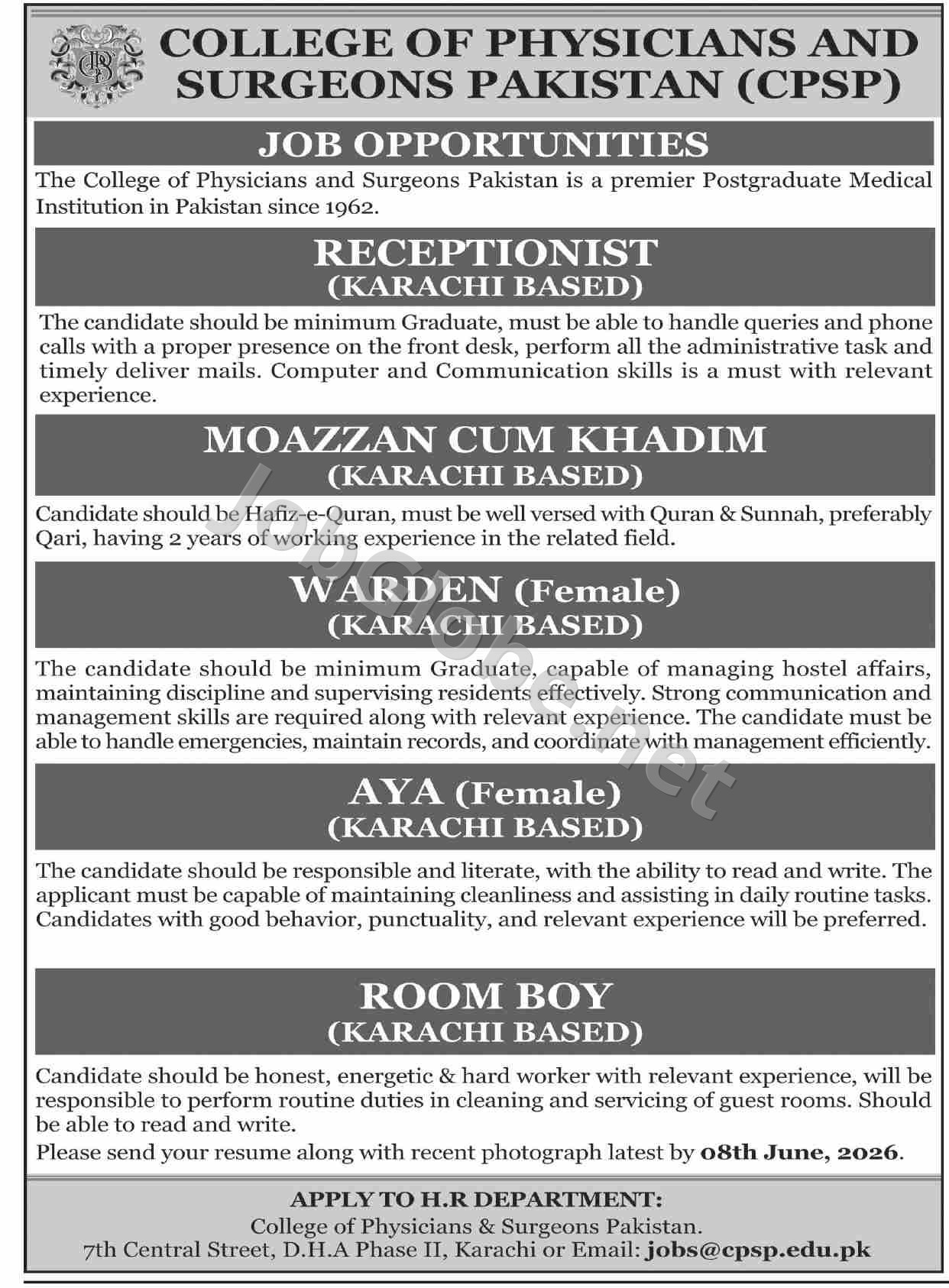 COLLEGE OF PHYSICIANS AND SURGEONS PAKISTAN (CPSP)

JOB OPPORTUNITIES

The College of Physicians and Surgeons Pakistan is a premier Postgraduate Medical Institution in Pakistan since 1962.

RECEPTIONIST
(KARACHI BASED)

The candidate should be minimum Graduate, must be able to handle queries and phone calls with a proper presence on the front desk, perform all the administrative task and timely deliver mails. Computer and Communication skills is a must with relevant experience.

MOAZZAN CUM KHADIM
(KARACHI BASED)

Candidate should be Hafiz-e-Quran, must be well versed with Quran & Sunnah, preferably Qari, having 2 years of working experience in the related field.

WARDEN (Female)
(KARACHI BASED)

The candidate should be minimum Graduate, capable of managing hostel affairs, maintaining discipline and supervising residents effectively. Strong communication and management skills are required along with relevant experience. The candidate must be able to handle emergencies, maintain records, and coordinate with management efficiently.

AYA (Female)
(KARACHI BASED)

The candidate should be responsible and literate, with the ability to read and write. The applicant must be capable of maintaining cleanliness and assisting in daily routine tasks. Candidates with good behavior, punctuality, and relevant experience will be preferred.

ROOM BOY
(KARACHI BASED)

Candidate should be honest, energetic & hard worker with relevant experience, will be responsible to perform routine duties in cleaning and servicing of guest rooms. Should be able to read and write.

Please send your resume along with recent photograph latest by 08th June, 2026.

APPLY TO H.R DEPARTMENT:
College of Physicians & Surgeons Pakistan.
7th Central Street, D.H.A Phase II, Karachi or Email: jobs@cpsp.edu.pk

JobGlobe.net